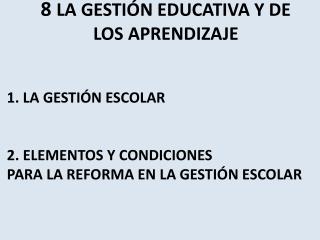 8 LA GESTIÓN EDUCATIVA Y DE LOS APRENDIZAJE

1. LA GESTIÓN ESCOLAR

2. ELEMENTOS Y CONDICIONES PARA LA REFORMA EN LA GESTIÓN ESCOLAR